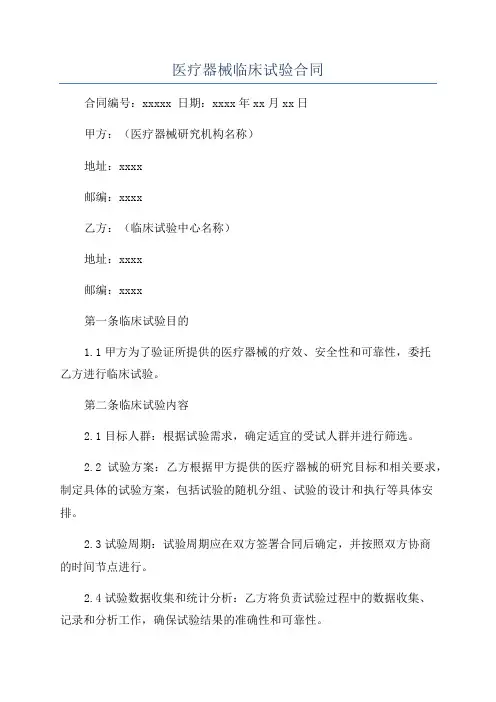 医疗器械临床试验合同

合同编号：xxxxx 日期：xxxx 年 xx 月 xx 日

甲方：（医疗器械研究机构名称）

地址：xxxx

邮编：xxxx

乙方：（临床试验中心名称）

地址：xxxx

邮编：xxxx

第一条临床试验目的

1.1 甲方为了验证所提供的医疗器械的疗效、安全性和可靠性，委托乙方进行临床试验。

第二条临床试验内容

2.1 目标人群：根据试验需求，确定适宜的受试人群并进行筛选。

2.2 试验方案：乙方根据甲方提供的医疗器械的研究目标和相关要求，制定具体的试验方案，包括试验的随机分组、试验的设计和执行等具体安排。

2.3 试验周期：试验周期应在双方签署合同后确定，并按照双方协商的时间节点进行。

2.4 试验数据收集和统计分析：乙方将负责试验过程中的数据收集、记录和分析工作，确保试验结果的准确性和可靠性。